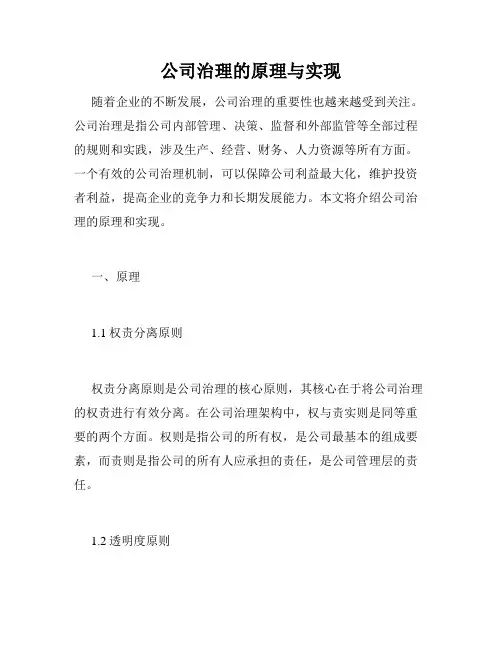 公司治理的原理与实现

随着企业的不断发展，公司治理的重要性也越来越受到关注。公司治理是指公司内部管理、决策、监督和外部监管等全部过程的规则和实践，涉及生产、经营、财务、人力资源等所有方面。一个有效的公司治理机制，可以保障公司利益最大化，维护投资者利益，提高企业的竞争力和长期发展能力。本文将介绍公司治理的原理和实现。

一、原理

1.1 权责分离原则

权责分离原则是公司治理的核心原则，其核心在于将公司治理的权责进行有效分离。在公司治理架构中，权与责实则是同等重要的两个方面。权则是指公司的所有权，是公司最基本的组成要素，而责则是指公司的所有人应承担的责任，是公司管理层的责任。

1.2 透明度原则